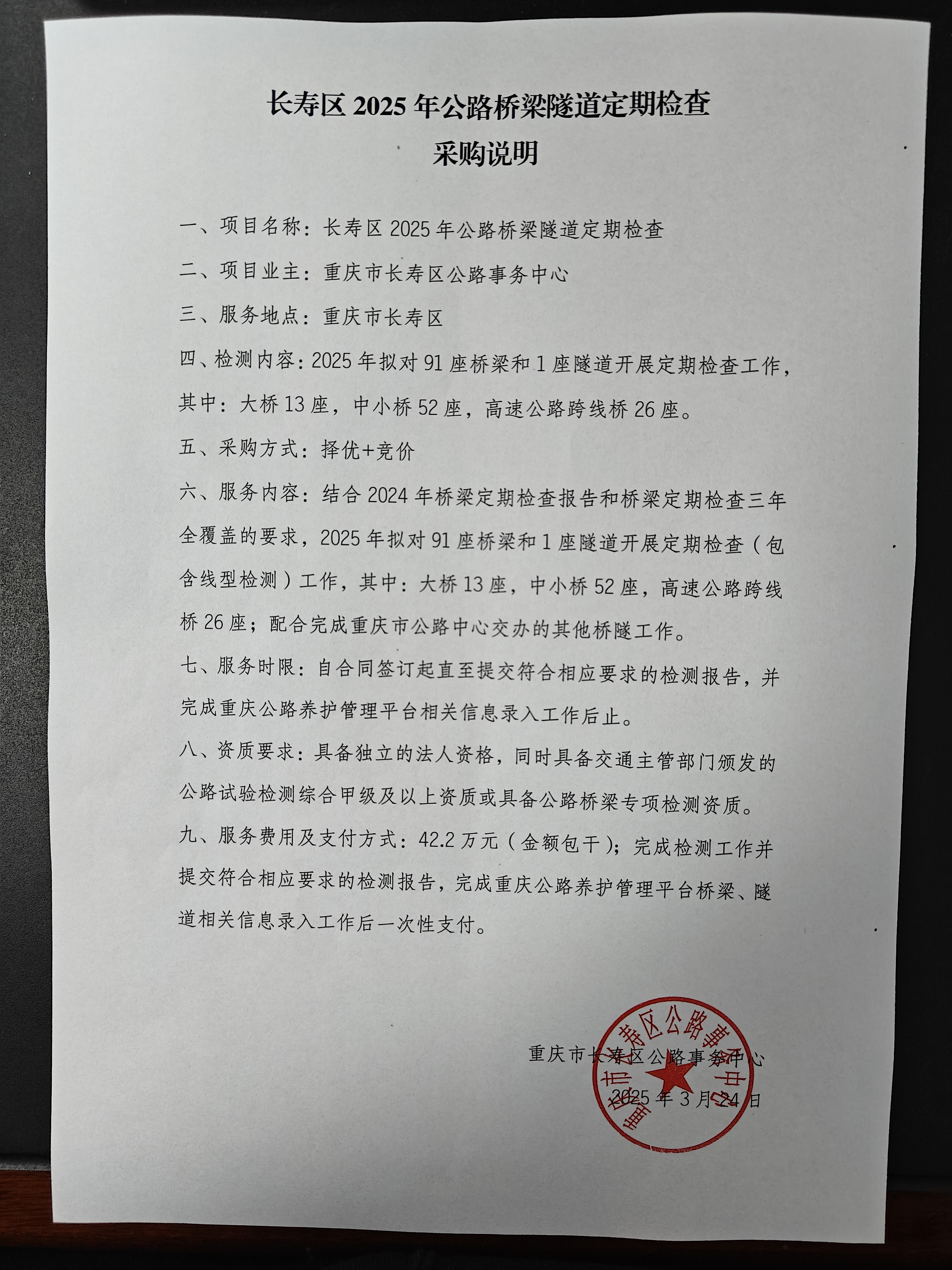 长寿区 2025 年公路桥梁隧道定期检查
采购说明

一、项目名称：长寿区 2025 年公路桥梁隧道定期检查

二、项目业主：重庆市长寿区公路事务中心

三、服务地点：重庆市长寿区

四、检测内容：2025 年拟对 91 座桥梁和 1 座隧道开展定期检查工作，其中：大桥 13 座，中小桥 52 座，高速公路跨线桥 26 座。

五、采购方式：择优+竞价

六、服务内容：结合 2024 年桥梁定期检查报告和桥梁定期检查三年全覆盖的要求，2025 年拟对 91 座桥梁和 1 座隧道开展定期检查（包含线型检测）工作，其中：大桥 13 座，中小桥 52 座，高速公路跨线桥 26 座；配合完成重庆市公路中心交办的其他桥隧工作。

七、服务时限：自合同签订起直至提交符合相应要求的检测报告，并完成重庆公路养护管理平台相关信息录入工作后止。

八、资质要求：具备独立的法人资格，同时具备交通主管部门颁发的公路试验检测综合甲级及以上资质或具备公路桥梁专项检测资质。

九、服务费用及支付方式：42.2 万元（金额包干）；完成检测工作并提交符合相应要求的检测报告，完成重庆公路养护管理平台桥梁、隧道相关信息录入工作后一次性支付。

重庆市长寿区公路事务中心
2025 年 3 月 24 日

重庆市长寿区公路事务中心